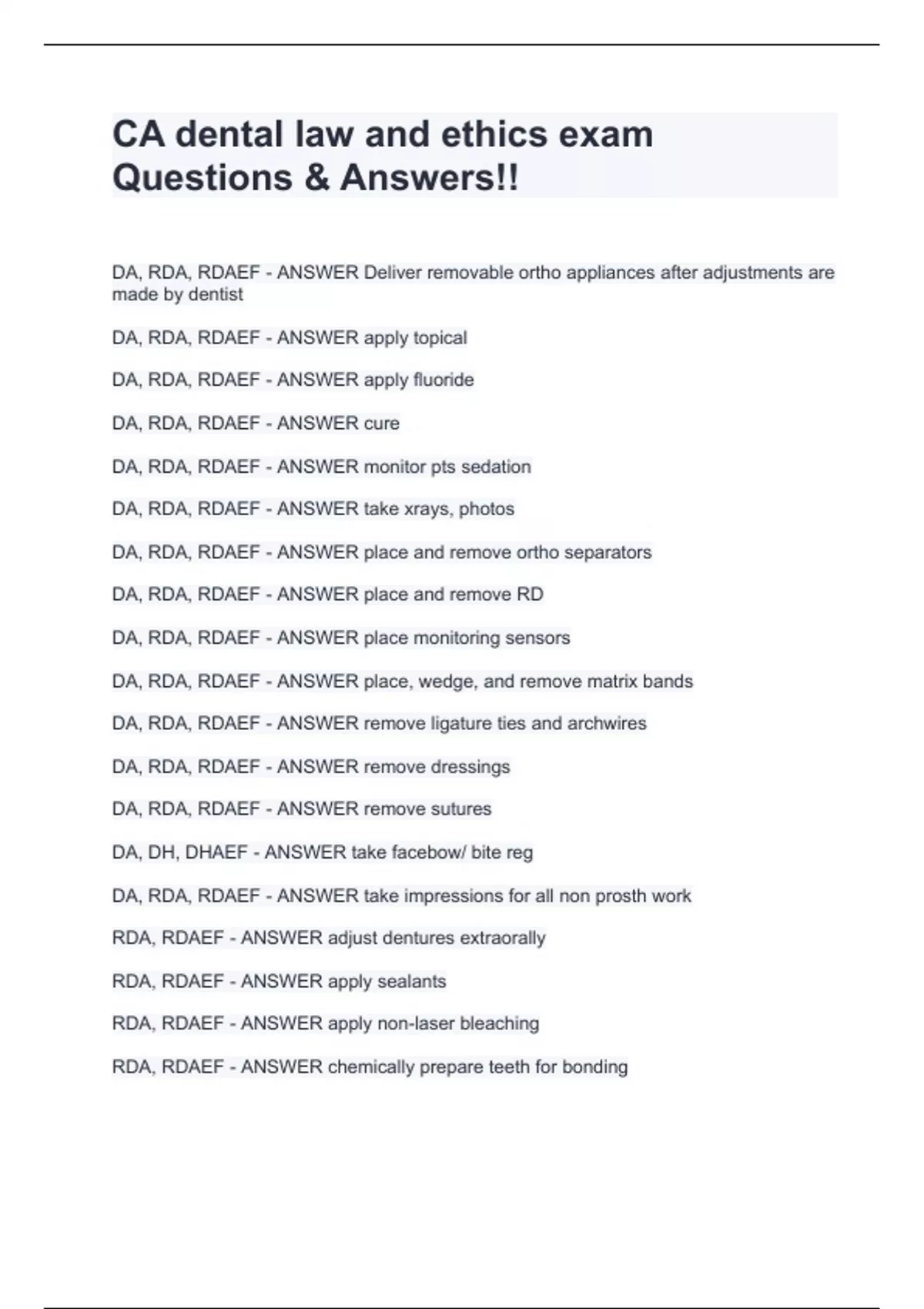 CA dental law and ethics exam Questions & Answers!!

DA, RDA, RDAEF - ANSWER Deliver removable ortho appliances after adjustments are made by dentist

DA, RDA, RDAEF - ANSWER apply topical

DA, RDA, RDAEF - ANSWER apply fluoride

DA, RDA, RDAEF - ANSWER cure

DA, RDA, RDAEF - ANSWER monitor pts sedation

DA, RDA, RDAEF - ANSWER take xrays, photos

DA, RDA, RDAEF - ANSWER place and remove ortho separators

DA, RDA, RDAEF - ANSWER place and remove RD

DA, RDA, RDAEF - ANSWER place monitoring sensors

DA, RDA, RDAEF - ANSWER place, wedge, and remove matrix bands

DA, RDA, RDAEF - ANSWER remove ligature ties and archwires

DA, RDA, RDAEF - ANSWER remove dressings

DA, RDA, RDAEF - ANSWER remove sutures

DA, DH, DHAEF - ANSWER take facebow/ bite reg

DA, RDA, RDAEF - ANSWER take impressions for all non prosth work

RDA, RDAEF - ANSWER adjust dentures extraorally

RDA, RDAEF - ANSWER apply sealants

RDA, RDAEF - ANSWER apply non-laser bleaching

RDA, RDAEF - ANSWER chemically prepare teeth for bonding